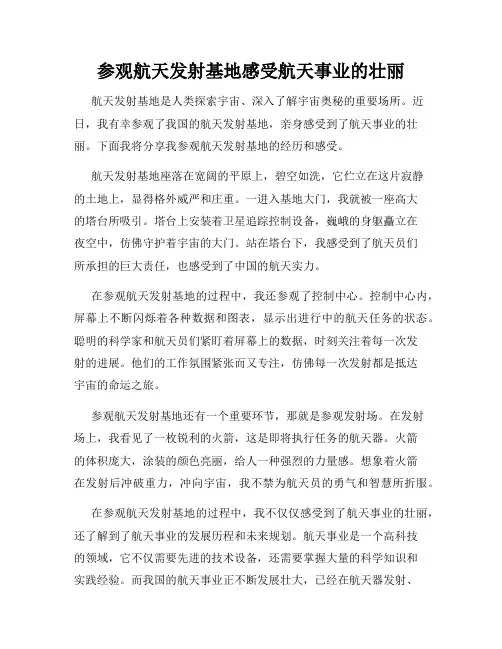 参观航天发射基地感受航天事业的壮丽

航天发射基地是人类探索宇宙、深入了解宇宙奥秘的重要场所。近日，我有幸参观了我国的航天发射基地，亲身感受到了航天事业的壮丽。下面我将分享我参观航天发射基地的经历和感受。

航天发射基地座落在宽阔的平原上，碧空如洗，它伫立在这片寂静的土地上，显得格外威严和庄重。一进入基地大门，我就被一座高大的塔台所吸引。塔台上安装着卫星追踪控制设备，巍峨的身躯矗立在夜空中，仿佛守护着宇宙的大门。站在塔台下，我感受到了航天员们所承担的巨大责任，也感受到了中国的航天实力。

在参观航天发射基地的过程中，我还参观了控制中心。控制中心内，屏幕上不断闪烁着各种数据和图表，显示出进行中的航天任务的状态。聪明的科学家和航天员们紧盯着屏幕上的数据，时刻关注着每一次发射的进展。他们的工作氛围紧张而又专注，仿佛每一次发射都是抵达宇宙的命运之旅。

参观航天发射基地还有一个重要环节，那就是参观发射场。在发射场上，我看见了一枚锐利的火箭，这是即将执行任务的航天器。火箭的体积庞大，涂装的颜色亮丽，给人一种强烈的力量感。想象着火箭在发射后冲破重力，冲向宇宙，我不禁为航天员的勇气和智慧所折服。

在参观航天发射基地的过程中，我不仅仅感受到了航天事业的壮丽，还了解到了航天事业的发展历程和未来规划。航天事业是一个高科技的领域，它不仅需要先进的技术设备，还需要掌握大量的科学知识和实践经验。而我国的航天事业正不断发展壮大，已经在航天器发射、